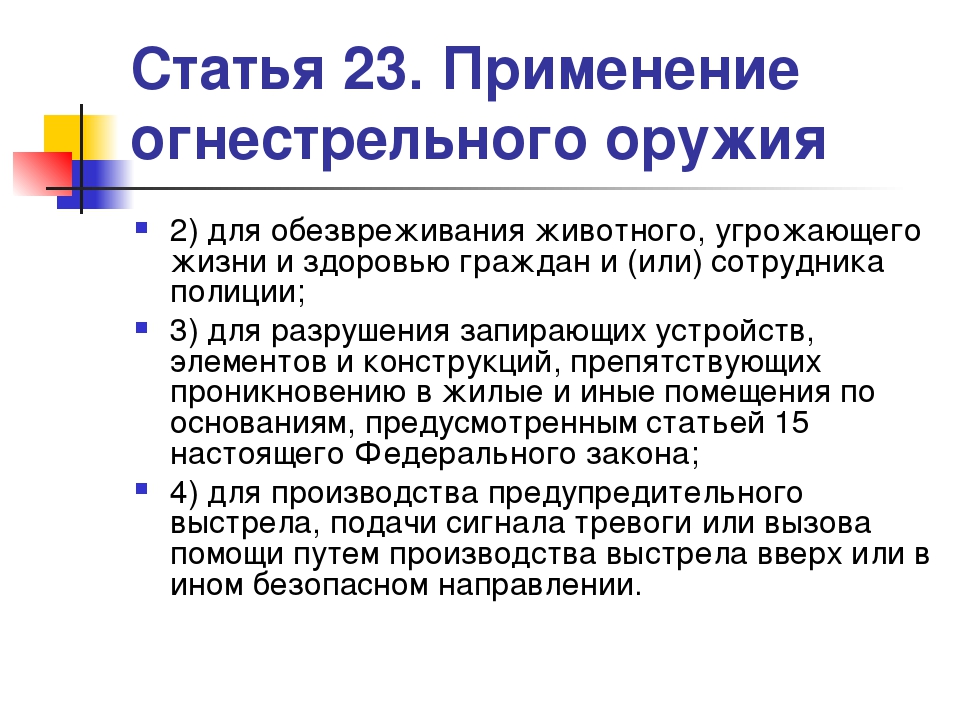 Статья 23. Применение огнестрельного оружия

2) для обезвреживания животного, угрожающего жизни и здоровью граждан и (или) сотрудника полиции;

3) для разрушения запирающих устройств, элементов и конструкций, препятствующих проникновению в жилые и иные помещения по основаниям, предусмотренным статьей 15 настоящего Федерального закона;

4) для производства предупредительного выстрела, подачи сигнала тревоги или вызова помощи путем производства выстрела вверх или в ином безопасном направлении.